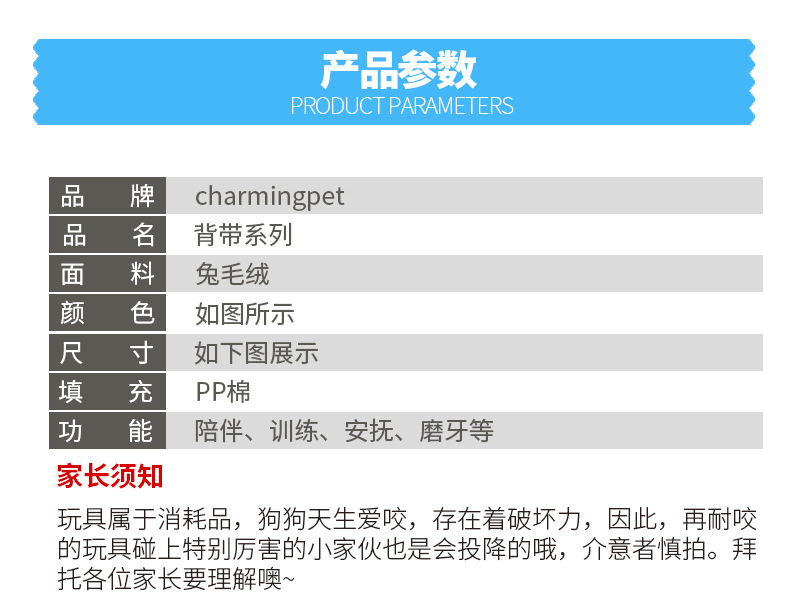 产品参数
PRODUCT PARAMETERS

品牌 charmingpet
品名 背带系列
面料 兔毛绒
颜色 如图所示
尺寸 如下图展示
填充 PP棉
功能 陪伴、训练、安抚、磨牙等

家长须知

玩具属于消耗品，狗狗天生爱咬，存在着破坏力，因此，再耐咬的玩具碰上特别厉害的小家伙也是会投降的哦，介意者慎拍。拜托各位家长要理解噢~